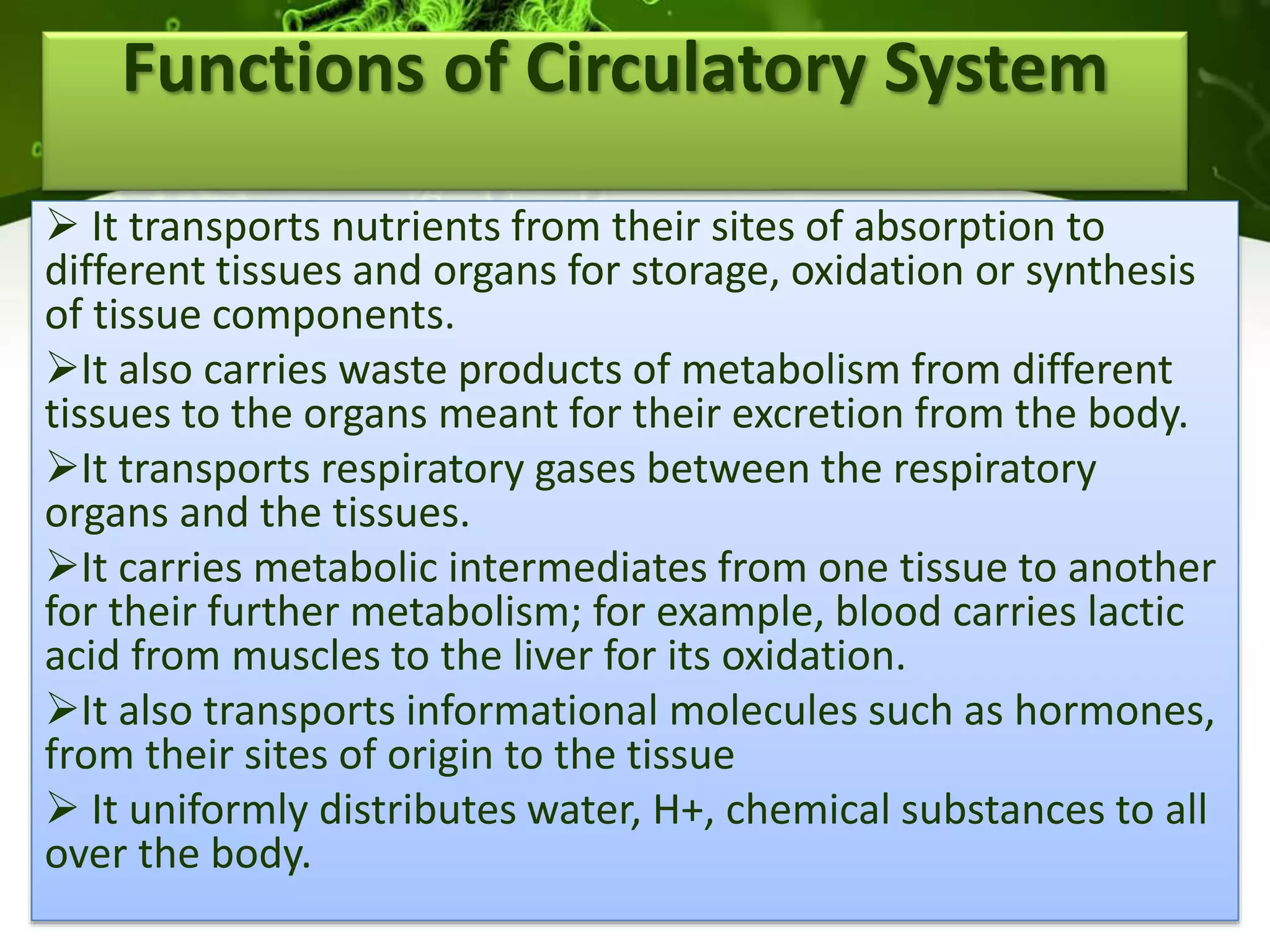 Functions of Circulatory System

➢ It transports nutrients from their sites of absorption to different tissues and organs for storage, oxidation or synthesis of tissue components.

➢It also carries waste products of metabolism from different tissues to the organs meant for their excretion from the body.

➢It transports respiratory gases between the respiratory organs and the tissues.

➢It carries metabolic intermediates from one tissue to another for their further metabolism; for example, blood carries lactic acid from muscles to the liver for its oxidation.

➢It also transports informational molecules such as hormones, from their sites of origin to the tissue

➢ It uniformly distributes water, H+, chemical substances to all over the body.